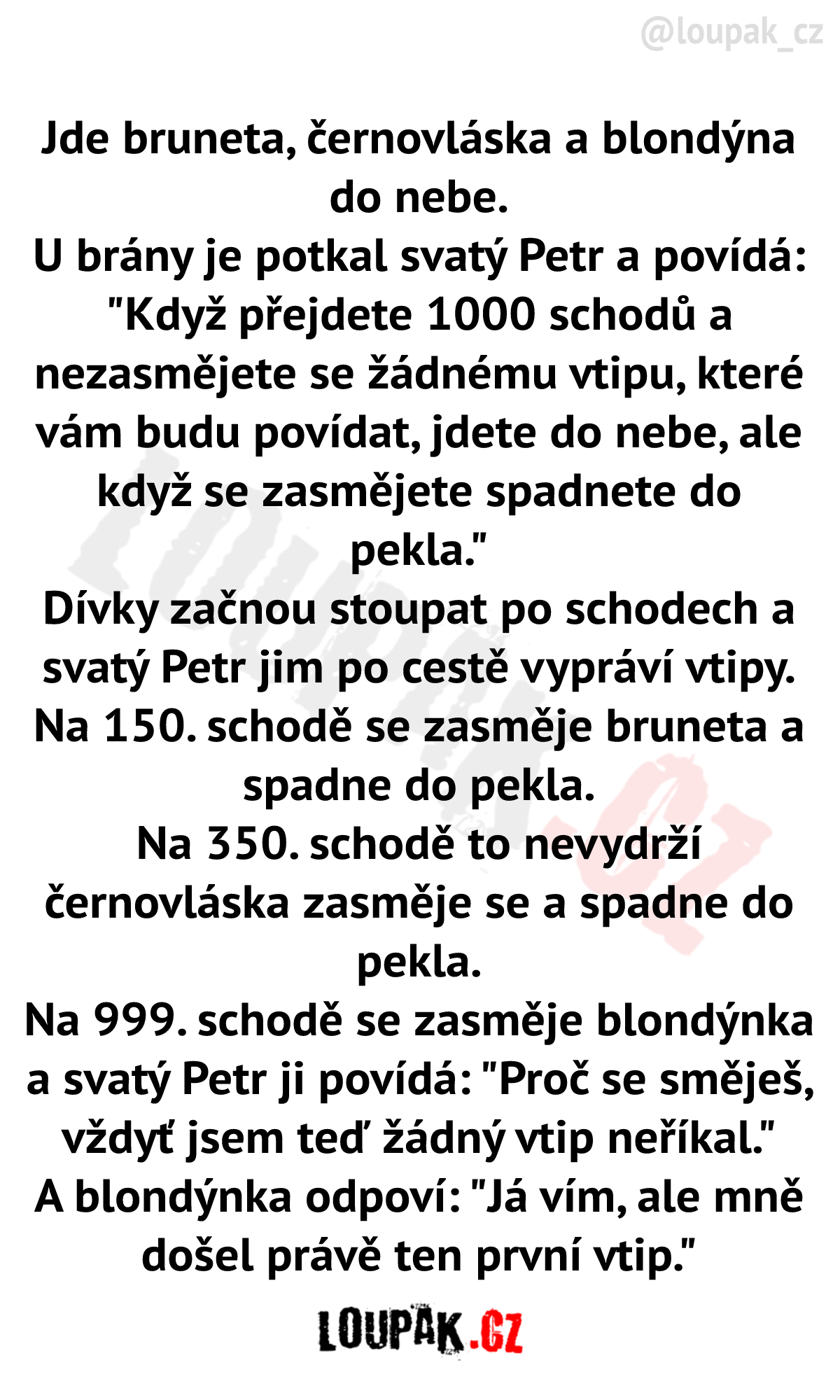 @loupak_cz

Jde bruneta, černovláska a blondýna do nebe.
U brány je potkal svatý Petr a povídá: "Když přejdete 1000 schodů a nezasmějete se žádnému vtipu, které vám budu povídat, jdete do nebe, ale když se zasmějete spadnete do pekla."
Dívky začnou stoupat po schodech a svatý Petr jim po cestě vypráví vtipy.
Na 150. schodě se zasměje bruneta a spadne do pekla.
Na 350. schodě to nevydrží černovláska zasměje se a spadne do pekla.
Na 999. schodě se zasměje blondýnka a svatý Petr ji povídá: "Proč se směješ, vždyť jsem teď žádný vtip neříkal."
A blondýnka odpoví: "Já vím, ale mně došel právě ten první vtip."

LOUPAK.CZ